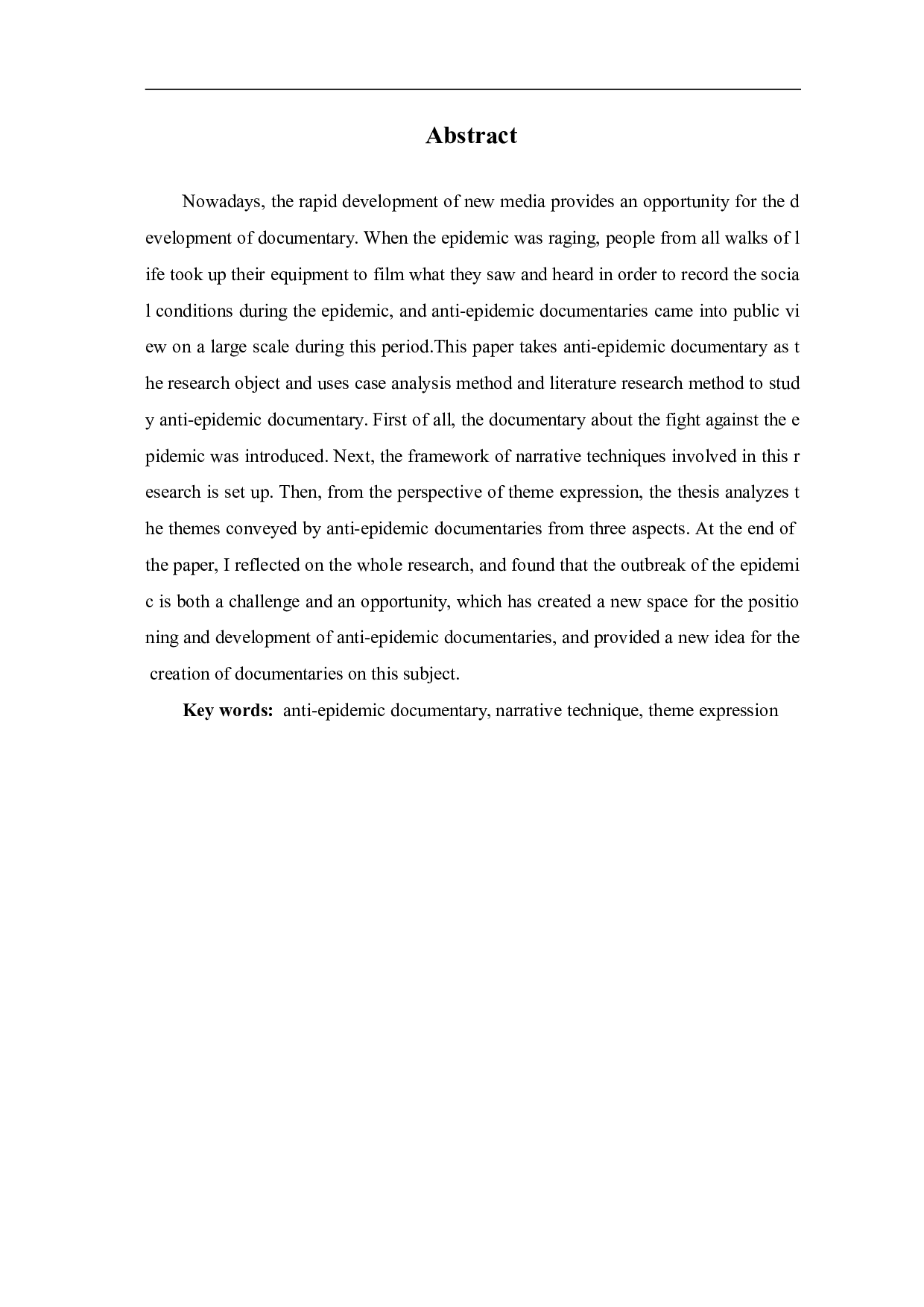 Abstract

Nowadays, the rapid development of new media provides an opportunity for the development of documentary. When the epidemic was raging, people from all walks of life took up their equipment to film what they saw and heard in order to record the social conditions during the epidemic, and anti-epidemic documentaries came into public view on a large scale during this period.This paper takes anti-epidemic documentary as the research object and uses case analysis method and literature research method to study anti-epidemic documentary. First of all, the documentary about the fight against the epidemic was introduced. Next, the framework of narrative techniques involved in this research is set up. Then, from the perspective of theme expression, the thesis analyzes the themes conveyed by anti-epidemic documentaries from three aspects. At the end of the paper, I reflected on the whole research, and found that the outbreak of the epidemic is both a challenge and an opportunity, which has created a new space for the positioning and development of anti-epidemic documentaries, and provided a new idea for the creation of documentaries on this subject.

Key words: anti-epidemic documentary, narrative technique, theme expression